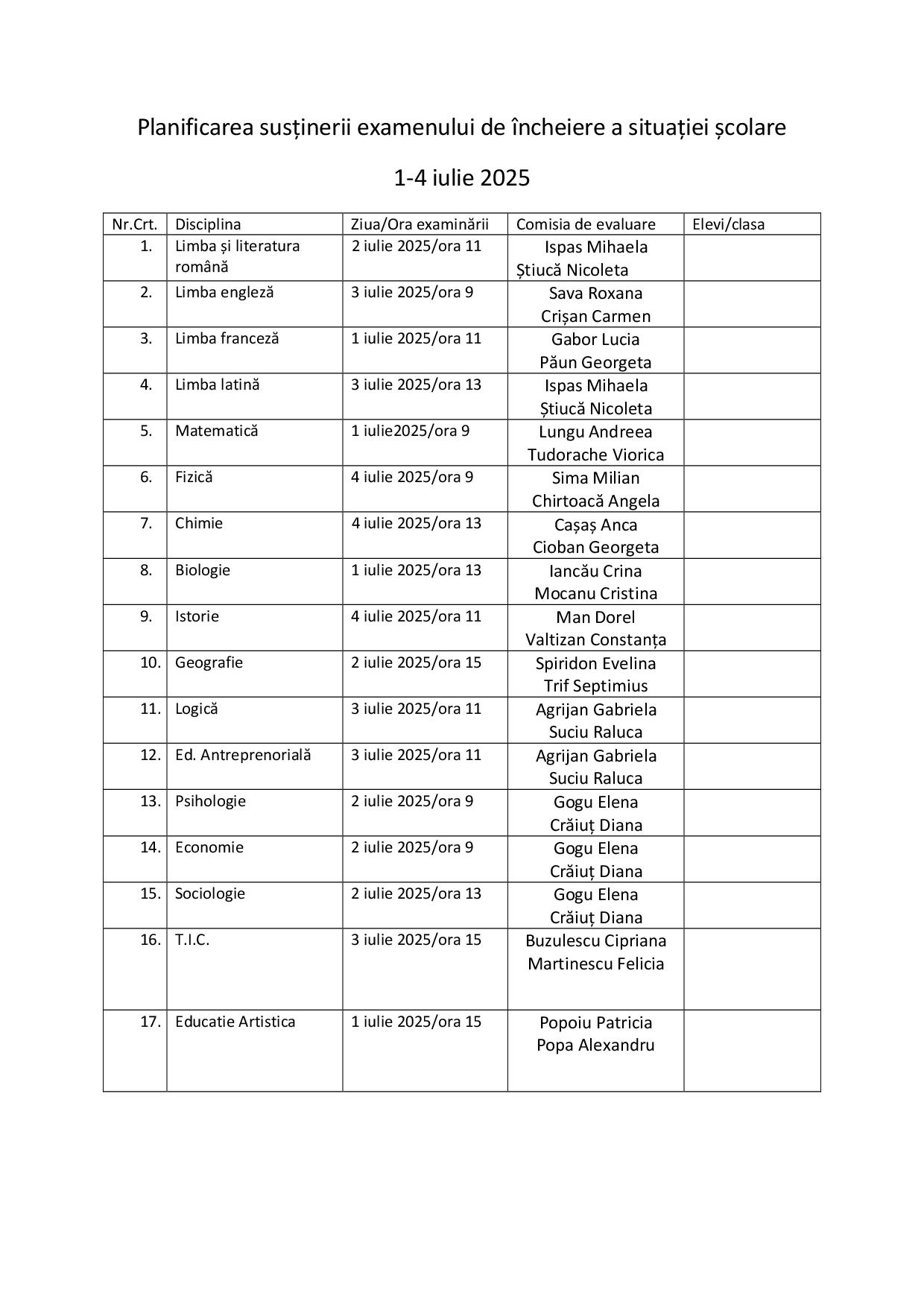 Planificarea susținerii examenului de încheiere a situației școlare

1-4 iulie 2025

| Nr.Crt. | Disciplina | Ziua/Ora examinării | Comisia de evaluare | Elevi/clasa |
|---|---|---|---|---|
| 1. | Limba și literatura română | 2 iulie 2025/ora 11 | Ispas Mihaela Știucă Nicoleta | |
| 2. | Limba engleză | 3 iulie 2025/ora 9 | Sava Roxana Crișan Carmen | |
| 3. | Limba franceză | 1 iulie 2025/ora 11 | Gabor Lucia Păun Georgeta | |
| 4. | Limba latină | 3 iulie 2025/ora 13 | Ispas Mihaela Știucă Nicoleta | |
| 5. | Matematică | 1 iulie2025/ora 9 | Lungu Andreea Tudorache Viorica | |
| 6. | Fizică | 4 iulie 2025/ora 9 | Sima Milian Chirtoacă Angela | |
| 7. | Chimie | 4 iulie 2025/ora 13 | Cașaș Anca Cioban Georgeta | |
| 8. | Biologie | 1 iulie 2025/ora 13 | Iancău Crina Mocanu Cristina | |
| 9. | Istorie | 4 iulie 2025/ora 11 | Man Dorel Valtizan Constanța | |
| 10. | Geografie | 2 iulie 2025/ora 15 | Spiridon Evelina Trif Septimius | |
| 11. | Logică | 3 iulie 2025/ora 11 | Agrijan Gabriela Suciu Raluca | |
| 12. | Ed. Antreprenorială | 3 iulie 2025/ora 11 | Agrijan Gabriela Suciu Raluca | |
| 13. | Psihologie | 2 iulie 2025/ora 9 | Gogu Elena Crăiuț Diana | |
| 14. | Economie | 2 iulie 2025/ora 9 | Gogu Elena Crăiuț Diana | |
| 15. | Sociologie | 2 iulie 2025/ora 13 | Gogu Elena Crăiuț Diana | |
| 16. | T.I.C. | 3 iulie 2025/ora 15 | Buzulescu Cipriana Martinescu Felicia | |
| 17. | Educatie Artistica | 1 iulie 2025/ora 15 | Popoiu Patricia Popa Alexandru | |